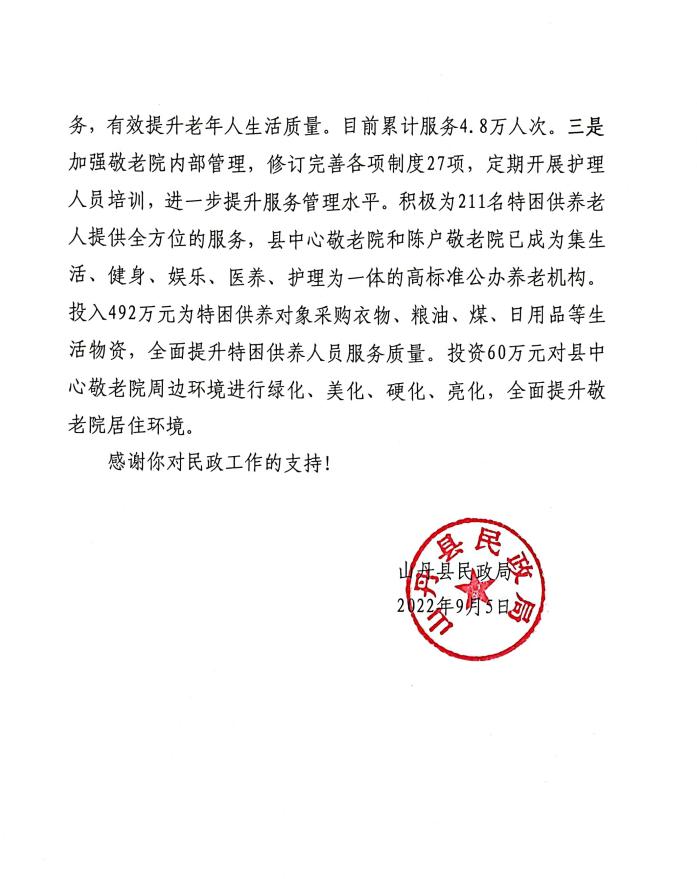 务，有效提升老年人生活质量。目前累计服务4.8万人次。三是加强敬老院内部管理，修订完善各项制度27项，定期开展护理人员培训，进一步提升服务管理水平。积极为211名特困供养老人提供全方位的服务，县中心敬老院和陈户敬老院已成为集生活、健身、娱乐、医养、护理为一体的高标准公办养老机构。投入492万元为特困供养对象采购衣物、粮油、煤、日用品等生活物资，全面提升特困供养人员服务质量。投资60万元对县中心敬老院周边环境进行绿化、美化、硬化、亮化，全面提升敬老院居住环境。

感谢你对民政工作的支持！

山丹县民政局
2022年9月5日

山丹县民政局